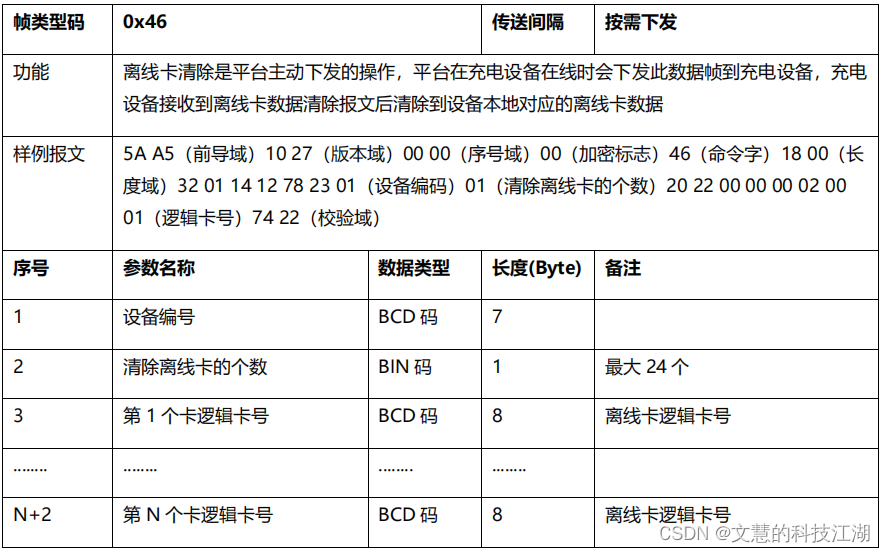 | 帧类型码 | 0x46 | | 传送间隔 | 按需下发 |
|---|---|---|---|---|
| 功能 | 离线卡清除是平台主动下发的操作，平台在充电设备在线时会下发此数据帧到充电设备，充电设备接收到离线卡数据清除报文后清除到设备本地对应的离线卡数据 | | | |
| 样例报文 | 5A A5（前导域）10 27（版本域）00 00（序号域）00（加密标志）46（命令字）18 00（长度域）32 01 14 12 78 23 01（设备编码）01（清除离线卡的个数）20 22 00 00 00 02 00 01（逻辑卡号）74 22（校验域） | | | |
| 序号 | 参数名称 | 数据类型 | 长度(Byte) | 备注 |
| 1 | 设备编号 | BCD码 | 7 | |
| 2 | 清除离线卡的个数 | BIN码 | 1 | 最大24个 |
| 3 | 第1个卡逻辑卡号 | BCD码 | 8 | 离线卡逻辑卡号 |
| ........ | ........ | ........ | ........ | |
| N+2 | 第N个卡逻辑卡号 | BCD码 | 8 | 离线卡逻辑卡号 |

CSDN @文慧的科技江湖